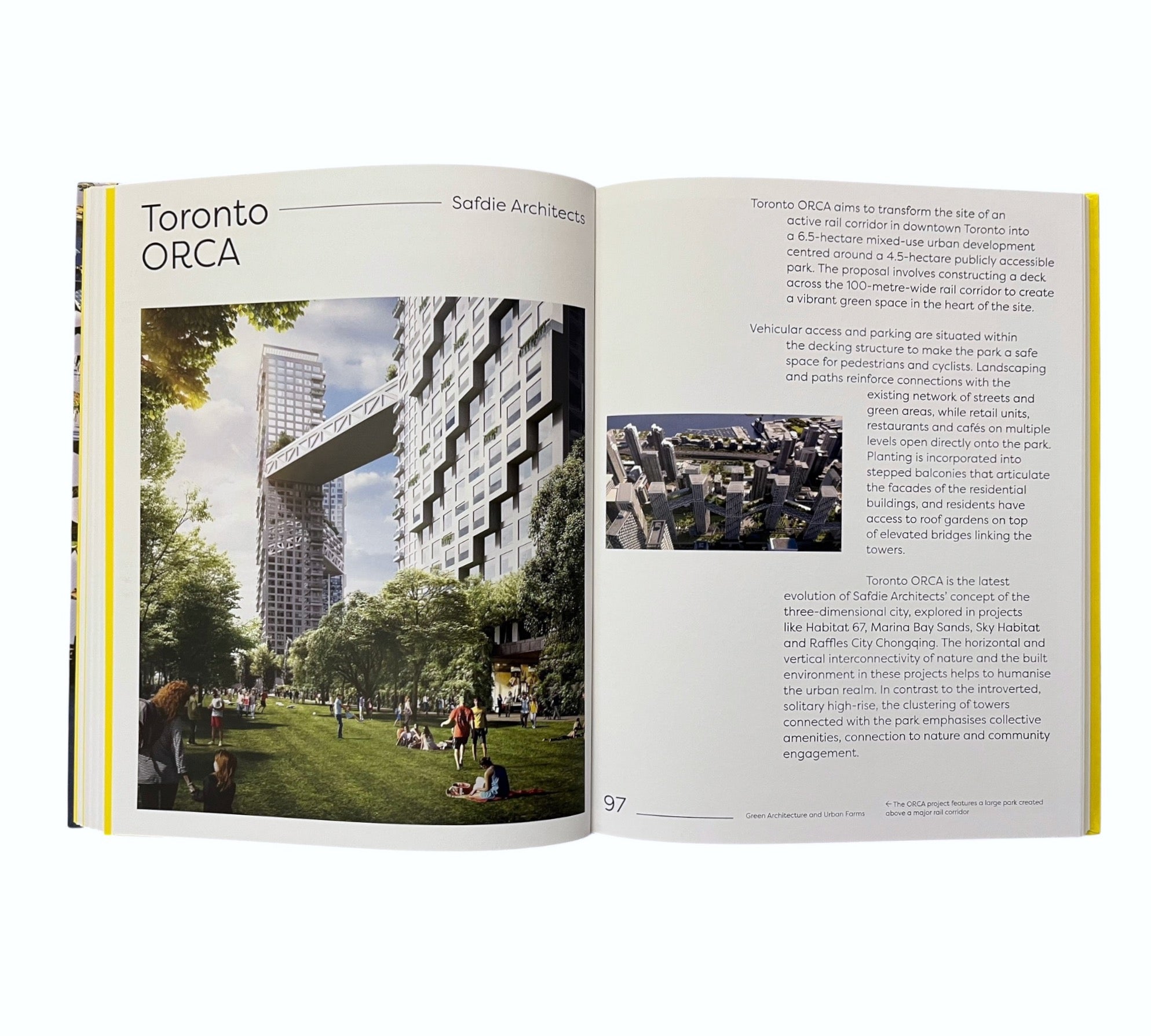 Toronto ORCA

Safdie Architects

Toronto ORCA aims to transform the site of an active rail corridor in downtown Toronto into a 6.5-hectare mixed-use urban development centred around a 4.5-hectare publicly accessible park. The proposal involves constructing a deck across the 100-metre-wide rail corridor to create a vibrant green space in the heart of the site.

Vehicular access and parking are situated within the decking structure to make the park a safe space for pedestrians and cyclists. Landscaping and paths reinforce connections with the existing network of streets and green areas, while retail units, restaurants and cafés on multiple levels open directly onto the park. Planting is incorporated into stepped balconies that articulate the facades of the residential buildings, and residents have access to roof gardens on top of elevated bridges linking the towers.

Toronto ORCA is the latest evolution of Safdie Architects' concept of the three-dimensional city, explored in projects like Habitat 67, Marina Bay Sands, Sky Habitat and Raffles City Chongqing. The horizontal and vertical interconnectivity of nature and the built environment in these projects helps to humanise the urban realm. In contrast to the introverted, solitary high-rise, the clustering of towers connected with the park emphasises collective amenities, connection to nature and community engagement.

97

Green Architecture and Urban Farms

← The ORCA project features a large park created above a major rail corridor